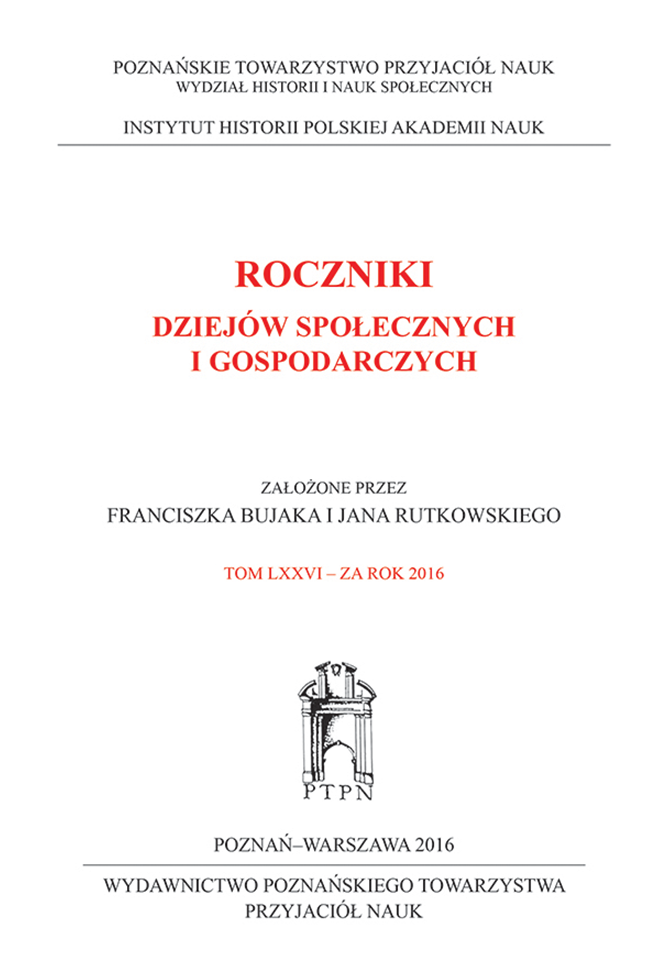 POZNAŃSKIE TOWARZYSTWO PRZYJACIÓŁ NAUK
WYDZIAŁ HISTORII I NAUK SPOŁECZNYCH

INSTYTUT HISTORII POLSKIEJ AKADEMII NAUK

ROCZNIKI
DZIEJÓW SPOŁECZNYCH I GOSPODARCZYCH

ZAŁOŻONE PRZEZ
FRANCISZKA BUJAKA I JANA RUTKOWSKIEGO

TOM LXXVI – ZA ROK 2016

PTPN

POZNAŃ–WARSZAWA 2016

WYDAWNICTWO POZNAŃSKIEGO TOWARZYSTWA PRZYJACIÓŁ NAUK